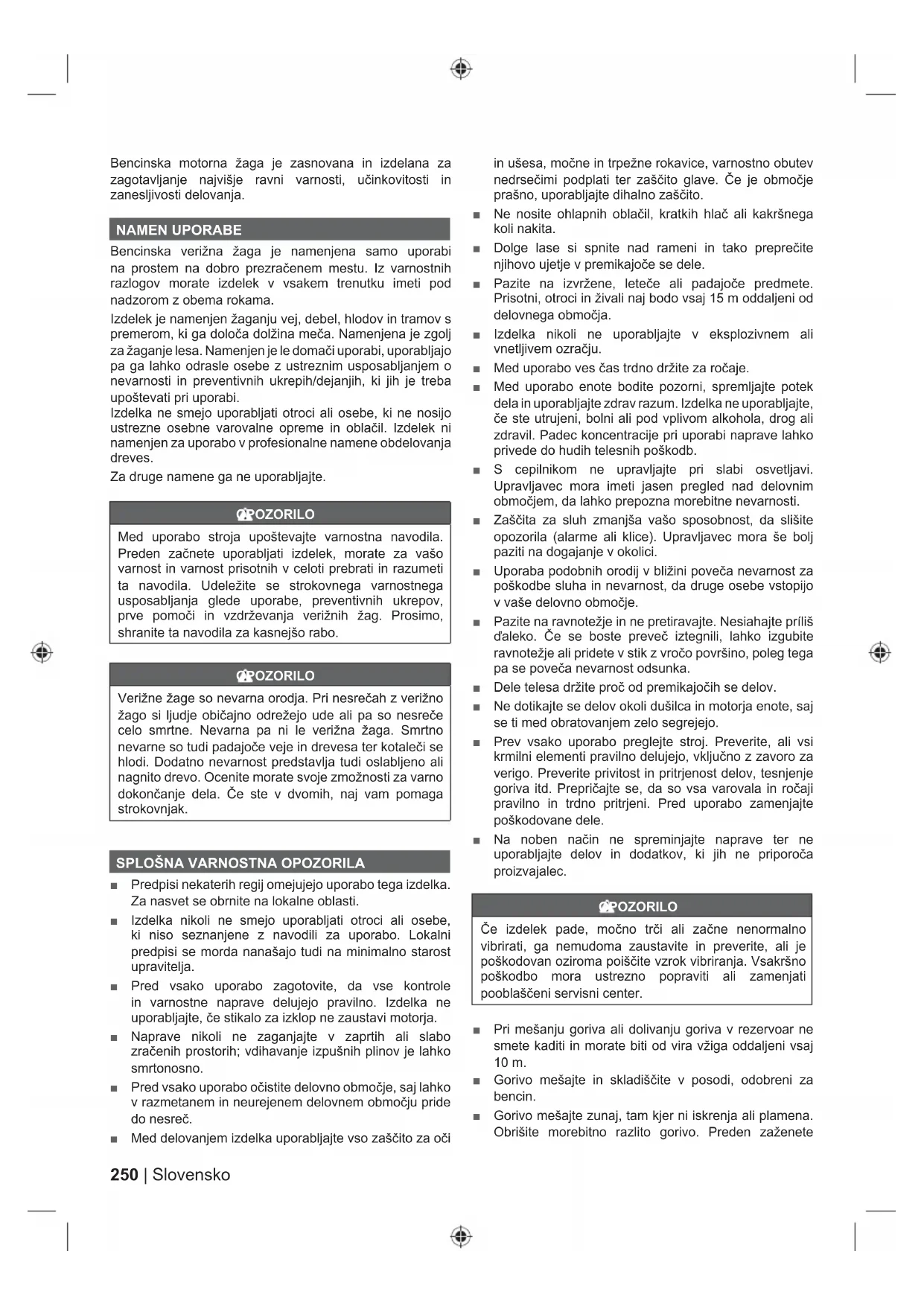 Bencinska motorna žaga je zasnovana in izdelana za zagotavljanje najvišje ravni varnosti, učinkovitosti in zanesljivosti delovanja.

NAMEN UPORABE

Bencinska verižna žaga je namenjena samo uporabi na prostem na dobro prezračenem mestu. Iz varnostnih razlogov morate izdelek v vsakem trenutku imeti pod nadzorom z obema rokama.

Izdelek je namenjen žaganju vej, debel, hlodov in tramov s premerom, ki ga določa dolžina meča. Namenjena je zgolj za žaganje lesa. Namenjen je le domači uporabi, uporabljajo pa ga lahko odrasle osebe z ustreznim usposabljanjem o nevarnosti in preventivnih ukrepih/dejanjih, ki jih je treba upoštevati pri uporabi.
Izdelka ne smejo uporabljati otroci ali osebe, ki ne nosijo ustrezne osebne varovalne opreme in oblačil. Izdelek ni namenjen za uporabo v profesionalne namene obdelovanja dreves.

Za druge namene ga ne uporabljajte.

POZORILO

Med uporabo stroja upoštevajte varnostna navodila. Preden začnete uporabljati izdelek, morate za vašo varnost in varnost prisotnih v celoti prebrati in razumeti ta navodila. Udeležite se strokovnega varnostnega usposabljanja glede uporabe, preventivnih ukrepov, prve pomoči in vzdrževanja verižnih žag. Prosimo, shranite ta navodila za kasnejšo rabo.

POZORILO

Verižne žage so nevarna orodja. Pri nesrečah z verižno žago si ljudje običajno odrežejo ude ali pa so nesreče celo smrtne. Nevarna pa ni le verižna žaga. Smrtno nevarne so tudi padajoče veje in drevesa ter kotaleči se hlodi. Dodatno nevarnost predstavlja tudi oslabljeno ali nagnito drevo. Ocenite morate svoje zmožnosti za varno dokončanje dela. Če ste v dvomih, naj vam pomaga strokovnjak.

SPLOŠNA VARNOSTNA OPOZORILA

■ Predpisi nekaterih regij omejujejo uporabo tega izdelka. Za nasvet se obrnite na lokalne oblasti.
■ Izdelka nikoli ne smejo uporabljati otroci ali osebe, ki niso seznanjene z navodili za uporabo. Lokalni predpisi se morda nanašajo tudi na minimalno starost upravitelja.
■ Pred vsako uporabo zagotovite, da vse kontrole in varnostne naprave delujejo pravilno. Izdelka ne uporabljajte, če stikalo za izklop ne zaustavi motorja.
■ Naprave nikoli ne zaganjajte v zaprtih ali slabo zračenih prostorih; vdihavanje izpušnih plinov je lahko smrtonosno.
■ Pred vsako uporabo očistite delovno območje, saj lahko v razmetanem in neurejenem delovnem območju pride do nesreč.
■ Med delovanjem izdelka uporabljajte vso zaščito za oči in ušesa, močne in trpežne rokavice, varnostno obutev nedrsečimi podplati ter zaščito glave. Če je območje prašno, uporabljajte dihalno zaščito.
■ Ne nosite ohlapnih oblačil, kratkih hlač ali kakršnega koli nakita.
■ Dolge lase si spnite nad rameni in tako preprečite njihovo ujetje v premikajoče se dele.
■ Pazite na izvržene, leteče ali padajoče predmete. Prisotni, otroci in živali naj bodo vsaj 15 m oddaljeni od delovnega območja.
■ Izdelka nikoli ne uporabljajte v eksplozivnem ali vnetljivem ozračju.
■ Med uporabo ves čas trdno držite za ročaje.
■ Med uporabo enote bodite pozorni, spremljajte potek dela in uporabljajte zdrav razum. Izdelka ne uporabljajte, če ste utrujeni, bolni ali pod vplivom alkohola, drog ali zdravil. Padec koncentracije pri uporabi naprave lahko privede do hudih telesnih poškodb.
■ S cepilnikom ne upravljajte pri slabi osvetljavi. Upravljavec mora imeti jasen pregled nad delovnim območjem, da lahko prepozna morebitne nevarnosti.
■ Zaščita za sluh zmanjša vašo sposobnost, da slišite opozorila (alarme ali klice). Upravljavec mora še bolj paziti na dogajanje v okolici.
■ Uporaba podobnih orodij v bližini poveča nevarnost za poškodbe sluha in nevarnost, da druge osebe vstopijo v vaše delovno območje.
■ Pazite na ravnotežje in ne pretiravajte. Nesiahajte príliš ďaleko. Če se boste preveč iztegnili, lahko izgubite ravnotežje ali pridete v stik z vročo površino, poleg tega pa se poveča nevarnost odsunka.
■ Dele telesa držite proč od premikajočih se delov.
■ Ne dotikajte se delov okoli dušilca in motorja enote, saj se ti med obratovanjem zelo segrejejo.
■ Prev vsako uporabo preglejte stroj. Preverite, ali vsi krmilni elementi pravilno delujejo, vključno z zavoro za verigo. Preverite privitost in pritrjenost delov, tesnjenje goriva itd. Prepričajte se, da so vsa varovala in ročaji pravilno in trdno pritrjeni. Pred uporabo zamenjajte poškodovane dele.
■ Na noben način ne spreminjajte naprave ter ne uporabljajte delov in dodatkov, ki jih ne priporoča proizvajalec.

POZORILO

Če izdelek pade, močno trči ali začne nenormalno vibrirati, ga nemudoma zaustavite in preverite, ali je poškodovan oziroma poiščite vzrok vibriranja. Vsakršno poškodbo mora ustrezno popraviti ali zamenjati pooblaščeni servisni center.

■ Pri mešanju goriva ali dolivanju goriva v rezervoar ne smete kaditi in morate biti od vira vžiga oddaljeni vsaj 10 m.
■ Gorivo mešajte in skladiščite v posodi, odobreni za bencin.
■ Gorivo mešajte zunaj, tam kjer ni iskrenja ali plamena. Obrišite morebitno razlito gorivo. Preden zaženete

250 | Slovensko